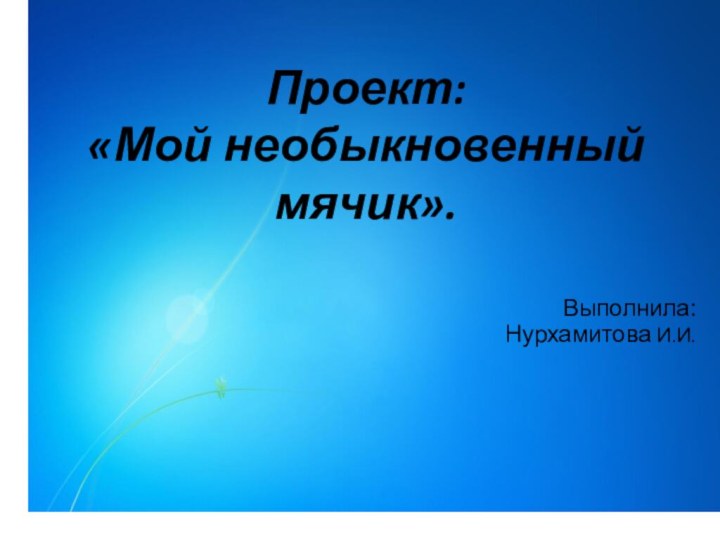 Проект:
«Мой необыкновенный мячик».

Выполнила:
Нурхамитова И.И.